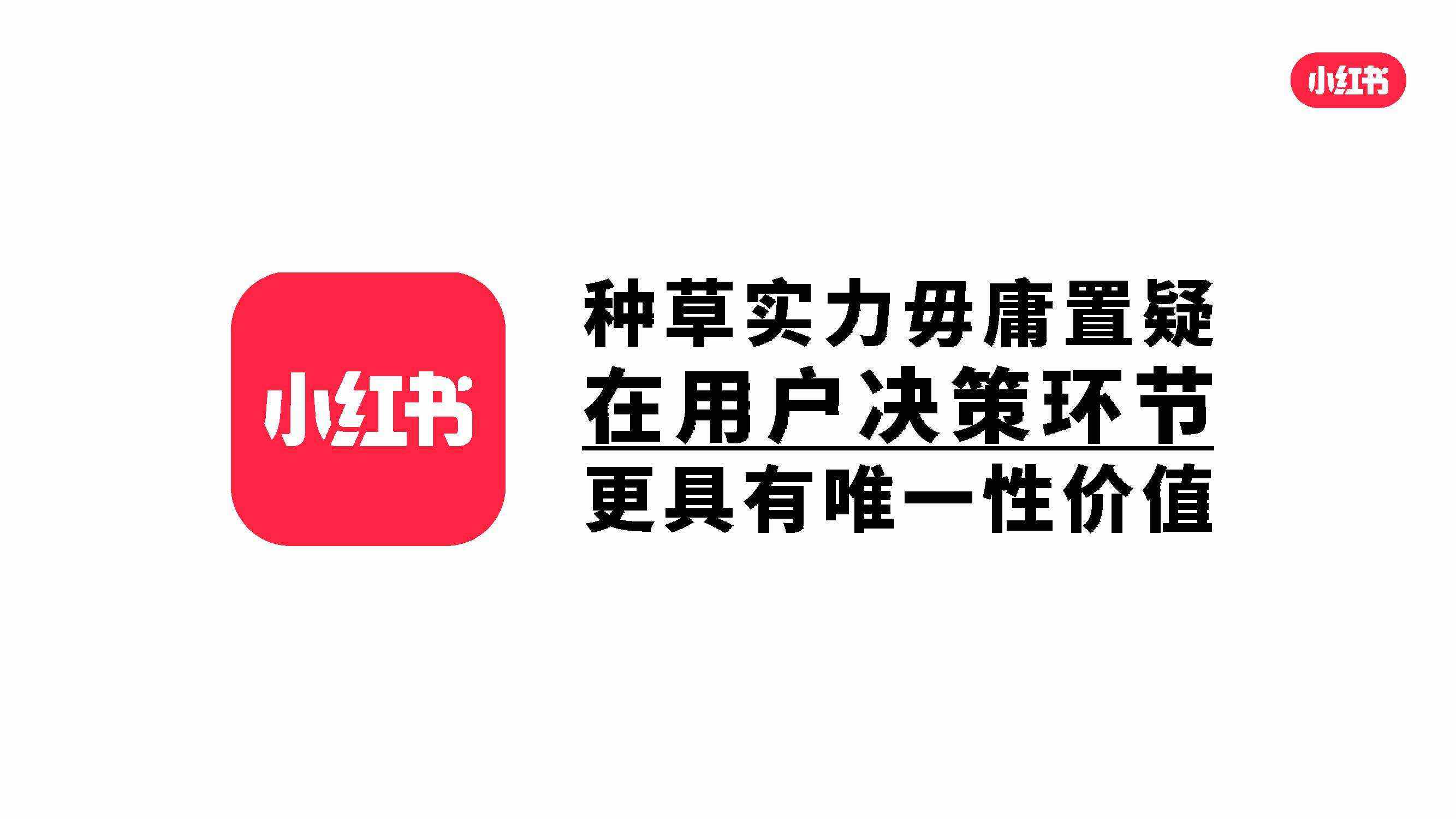 小红书

小红书

种草实力毋庸置疑
在用户决策环节
更具有唯一性价值